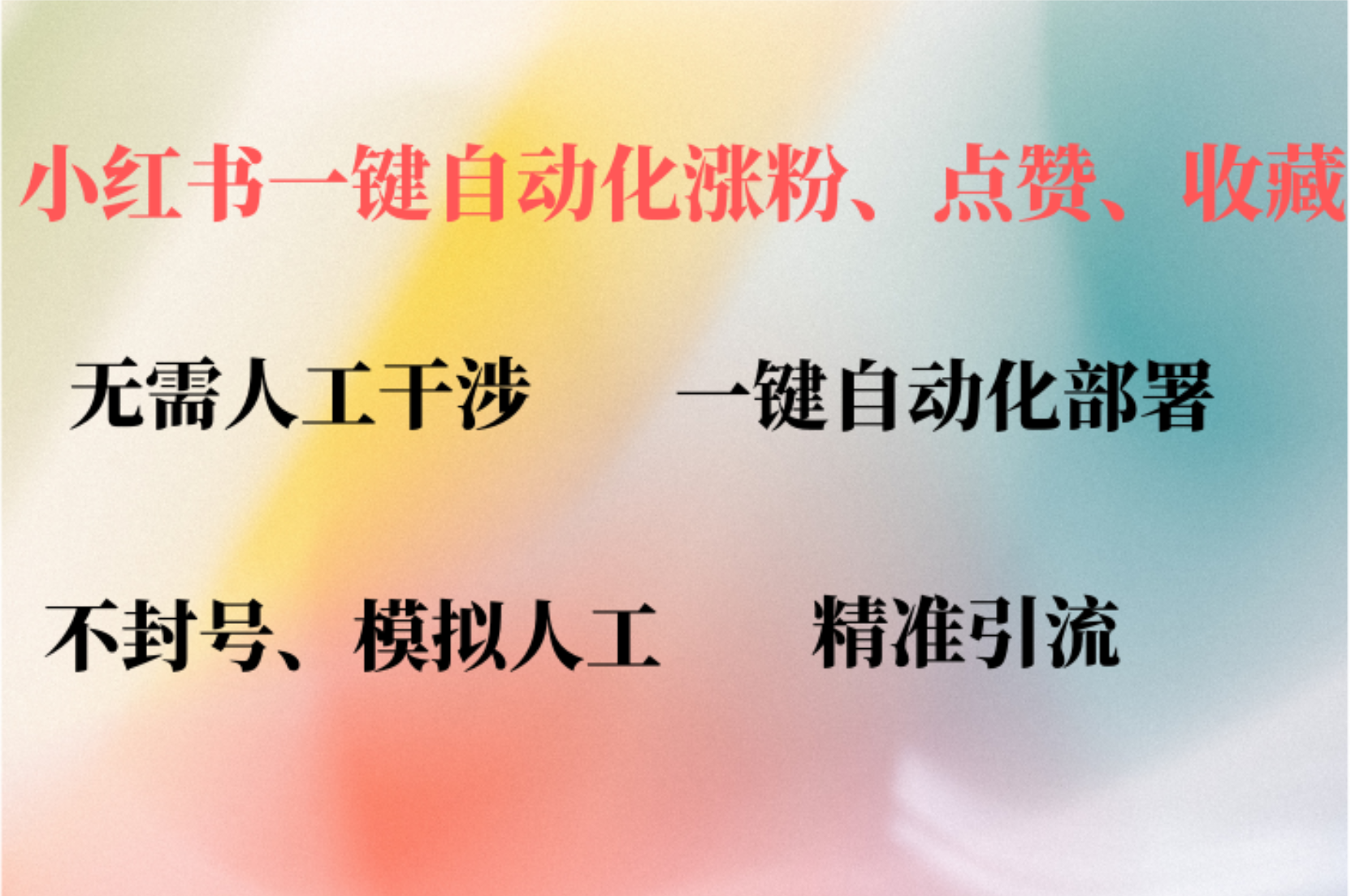 小红书一键自动化涨粉、点赞、收藏

无需人工干涉

一键自动化部署

不封号、模拟人工

精准引流